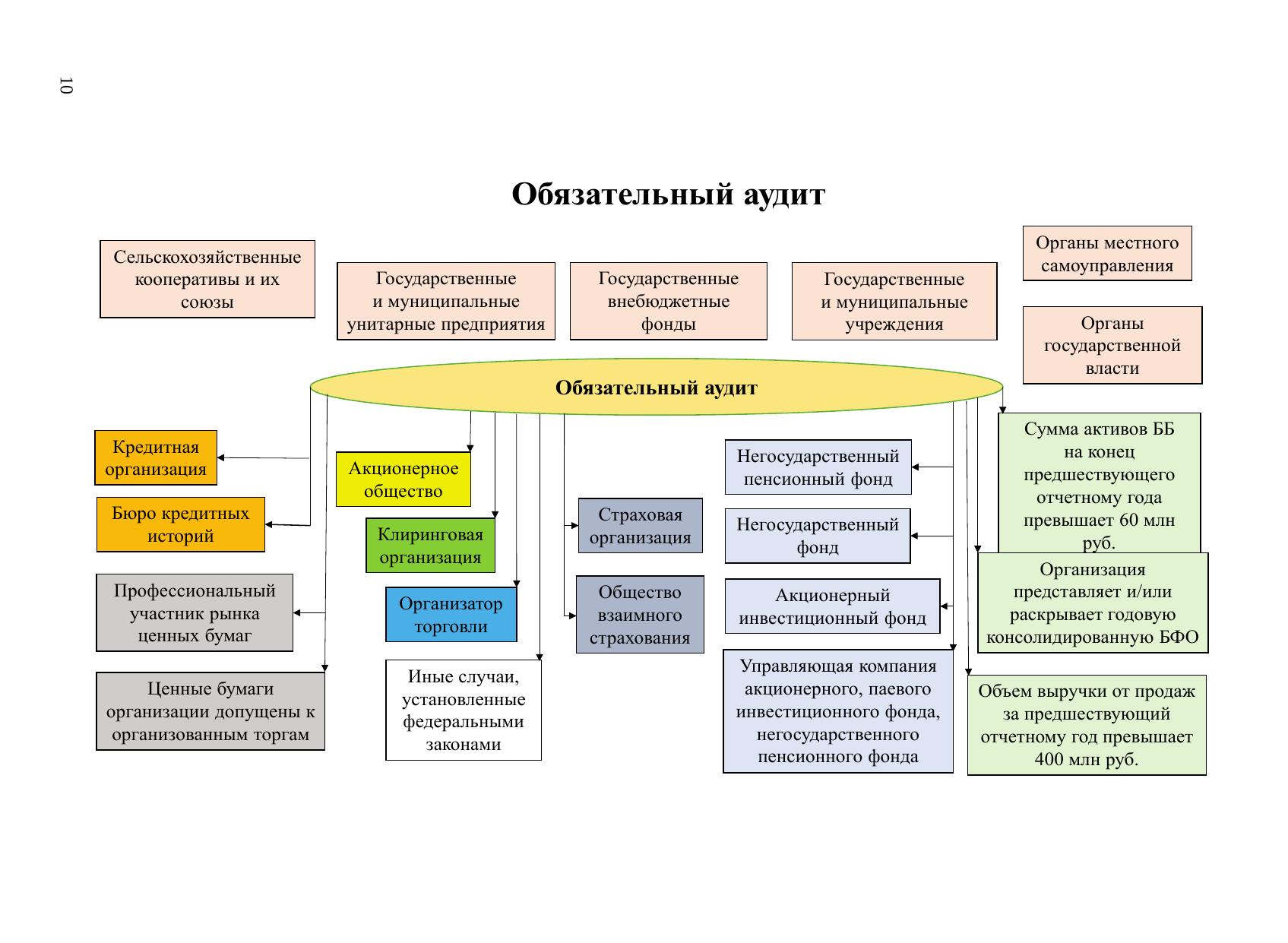 10

Обязательный аудит

Сельскохозяйственные кооперативы и их союзы

Государственные и муниципальные унитарные предприятия

Государственные внебюджетные фонды

Государственные и муниципальные учреждения

Органы местного самоуправления

Органы государственной власти

Обязательный аудит

Кредитная организация

Бюро кредитных историй

Профессиональный участник рынка ценных бумаг

Ценные бумаги организации допущены к организованным торгам

Акционерное общество

Клиринговая организация

Организатор торговли

Иные случаи, установленные федеральными законами

Страховая организация

Общество взаимного страхования

Негосударственный пенсионный фонд

Негосударственный фонд

Акционерный инвестиционный фонд

Управляющая компания акционерного, паевого инвестиционного фонда, негосударственного пенсионного фонда

Сумма активов ББ на конец предшествующего отчетному года превышает 60 млн руб.

Организация представляет и/или раскрывает годовую консолидированную БФО

Объем выручки от продаж за предшествующий отчетному год превышает 400 млн руб.